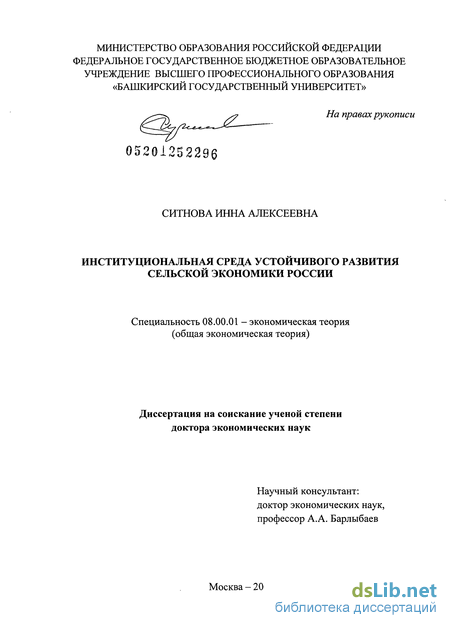 МИНИСТЕРСТВО ОБРАЗОВАНИЯ РОССИЙСКОЙ ФЕДЕРАЦИИ
ФЕДЕРАЛЬНОЕ ГОСУДАРСТВЕННОЕ БЮДЖЕТНОЕ ОБРАЗОВАТЕЛЬНОЕ
УЧРЕЖДЕНИЕ ВЫСШЕГО ПРОФЕССИОНАЛЬНОГО ОБРАЗОВАНИЯ
«БАШКИРСКИЙ ГОСУДАРСТВЕННЫЙ УНИВЕРСИТЕТ»

На правах рукописи

05201252296

СИТНОВА ИННА АЛЕКСЕЕВНА

ИНСТИТУЦИОНАЛЬНАЯ СРЕДА УСТОЙЧИВОГО РАЗВИТИЯ
СЕЛЬСКОЙ ЭКОНОМИКИ РОССИИ

Специальность 08.00.01 – экономическая теория
(общая экономическая теория)

Диссертация на соискание ученой степени
доктора экономических наук

Научный консультант:
доктор экономических наук,
профессор А.А. Барлыбаев

Москва – 20

dsLib.net
библиотека диссертаций